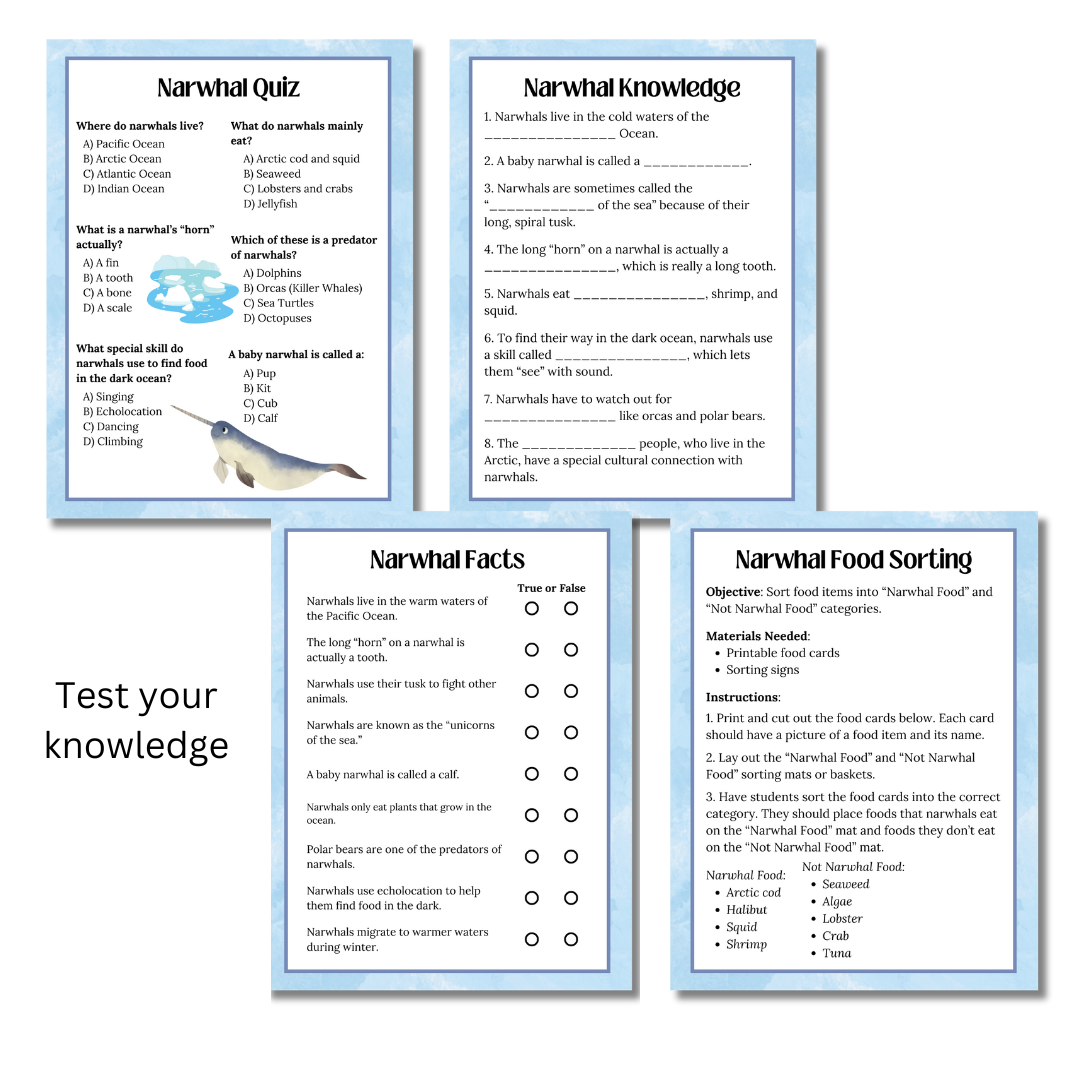 Narwhal Quiz

Where do narwhals live?
A) Pacific Ocean
B) Arctic Ocean
C) Atlantic Ocean
D) Indian Ocean

What is a narwhal's "horn" actually?
A) A fin
B) A tooth
C) A bone
D) A scale

What special skill do narwhals use to find food in the dark ocean?
A) Singing
B) Echolocation
C) Dancing
D) Climbing

What do narwhals mainly eat?
A) Arctic cod and squid
B) Seaweed
C) Lobsters and crabs
D) Jellyfish

Which of these is a predator of narwhals?
A) Dolphins
B) Orcas (Killer Whales)
C) Sea Turtles
D) Octopuses

A baby narwhal is called a:
A) Pup
B) Kit
C) Cub
D) Calf

Narwhal Knowledge

1. Narwhals live in the cold waters of the ____ Ocean.

2. A baby narwhal is called a ____.

3. Narwhals are sometimes called the "____ of the sea" because of their long, spiral tusk.

4. The long "horn" on a narwhal is actually a ____, which is really a long tooth.

5. Narwhals eat ____, shrimp, and squid.

6. To find their way in the dark ocean, narwhals use a skill called ____, which lets them "see" with sound.

7. Narwhals have to watch out for ____ like orcas and polar bears.

8. The ____ people, who live in the Arctic, have a special cultural connection with narwhals.

Test your knowledge

Narwhal Facts

True or False

Narwhals live in the warm waters of the Pacific Ocean.

The long "horn" on a narwhal is actually a tooth.

Narwhals use their tusk to fight other animals.

Narwhals are known as the "unicorns of the sea."

A baby narwhal is called a calf.

Narwhals only eat plants that grow in the ocean.

Polar bears are one of the predators of narwhals.

Narwhals use echolocation to help them find food in the dark.

Narwhals migrate to warmer waters during winter.

Narwhal Food Sorting

Objective: Sort food items into "Narwhal Food" and "Not Narwhal Food" categories.

Materials Needed:
• Printable food cards
• Sorting signs

Instructions:

1. Print and cut out the food cards below. Each card should have a picture of a food item and its name.

2. Lay out the "Narwhal Food" and "Not Narwhal Food" sorting mats or baskets.

3. Have students sort the food cards into the correct category. They should place foods that narwhals eat on the "Narwhal Food" mat and foods they don't eat on the "Not Narwhal Food" mat.

Narwhal Food:
• Arctic cod
• Halibut
• Squid
• Shrimp

Not Narwhal Food:
• Seaweed
• Algae
• Lobster
• Crab
• Tuna